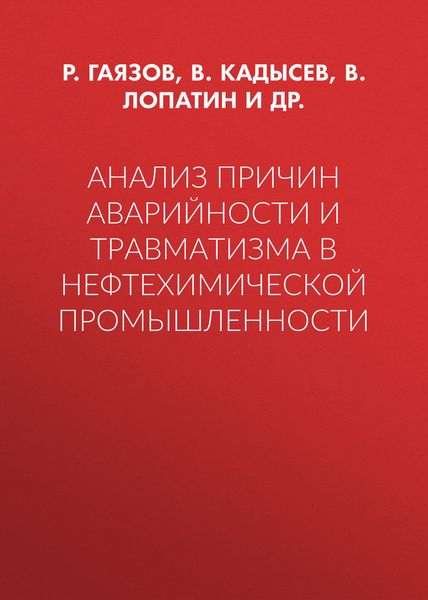 Р. ГАЯЗОВ, В. КАДЫСЕВ, В. ЛОПАТИН И ДР.

АНАЛИЗ ПРИЧИН АВАРИЙНОСТИ И ТРАВМАТИЗМА В НЕФТЕХИМИЧЕСКОЙ ПРОМЫШЛЕННОСТИ